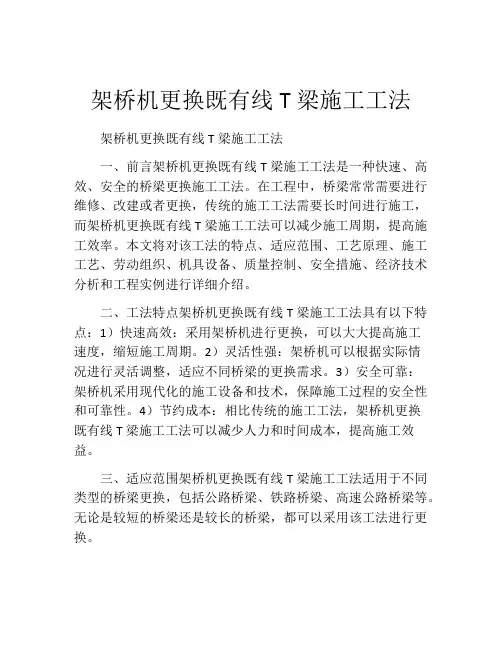 架桥机更换既有线 T 梁施工工法

架桥机更换既有线 T 梁施工工法

一、前言架桥机更换既有线 T 梁施工工法是一种快速、高效、安全的桥梁更换施工工法。在工程中，桥梁常常需要进行维修、改建或者更换，传统的施工工法需要长时间进行施工，而架桥机更换既有线 T 梁施工工法可以减少施工周期，提高施工效率。本文将对该工法的特点、适应范围、工艺原理、施工工艺、劳动组织、机具设备、质量控制、安全措施、经济技术分析和工程实例进行详细介绍。

二、工法特点架桥机更换既有线 T 梁施工工法具有以下特点：1）快速高效：采用架桥机进行更换，可以大大提高施工速度，缩短施工周期。2）灵活性强：架桥机可以根据实际情况进行灵活调整，适应不同桥梁的更换需求。3）安全可靠：架桥机采用现代化的施工设备和技术，保障施工过程的安全性和可靠性。4）节约成本：相比传统的施工工法，架桥机更换既有线 T 梁施工工法可以减少人力和时间成本，提高施工效益。

三、适应范围架桥机更换既有线 T 梁施工工法适用于不同类型的桥梁更换，包括公路桥梁、铁路桥梁、高速公路桥梁等。无论是较短的桥梁还是较长的桥梁，都可以采用该工法进行更换。